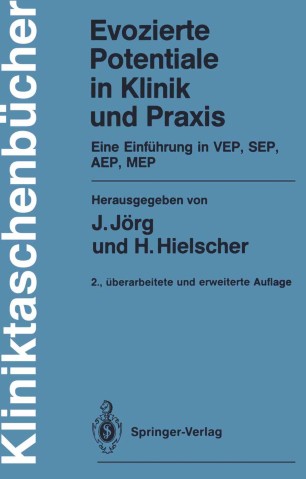 Kliniktaschenbücher

Evozierte Potentiale in Klinik und Praxis

Eine Einführung in VEP, SEP, AEP, MEP

Herausgegeben von

J. Jörg und H. Hielscher

2., überarbeitete und erweiterte Auflage

Springer-Verlag